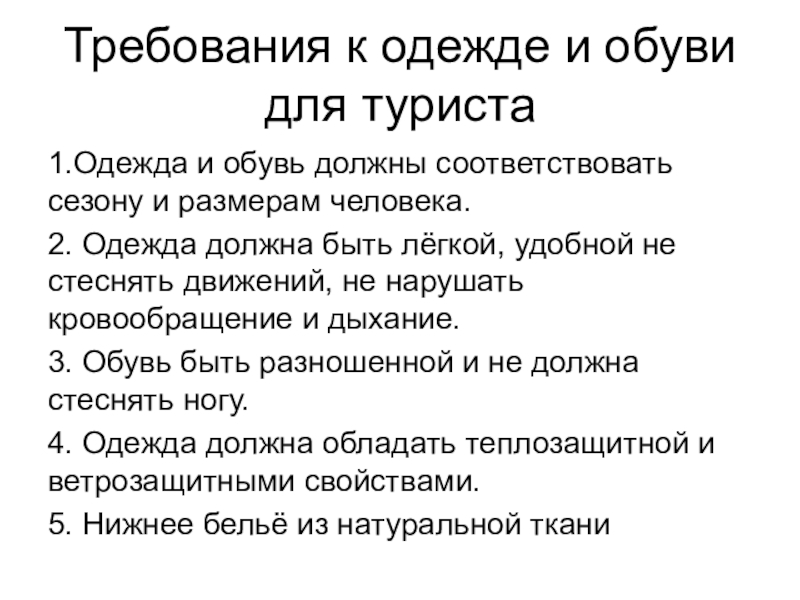 Требования к одежде и обуви для туриста

1.Одежда и обувь должны соответствовать сезону и размерам человека.

2. Одежда должна быть лёгкой, удобной не стеснять движений, не нарушать кровообращение и дыхание.

3. Обувь быть разношенной и не должна стеснять ногу.

4. Одежда должна обладать теплозащитной и ветрозащитными свойствами.

5. Нижнее бельё из натуральной ткани